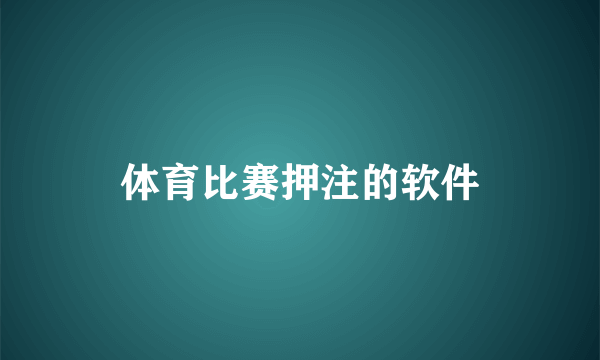 体育比赛押注的软件